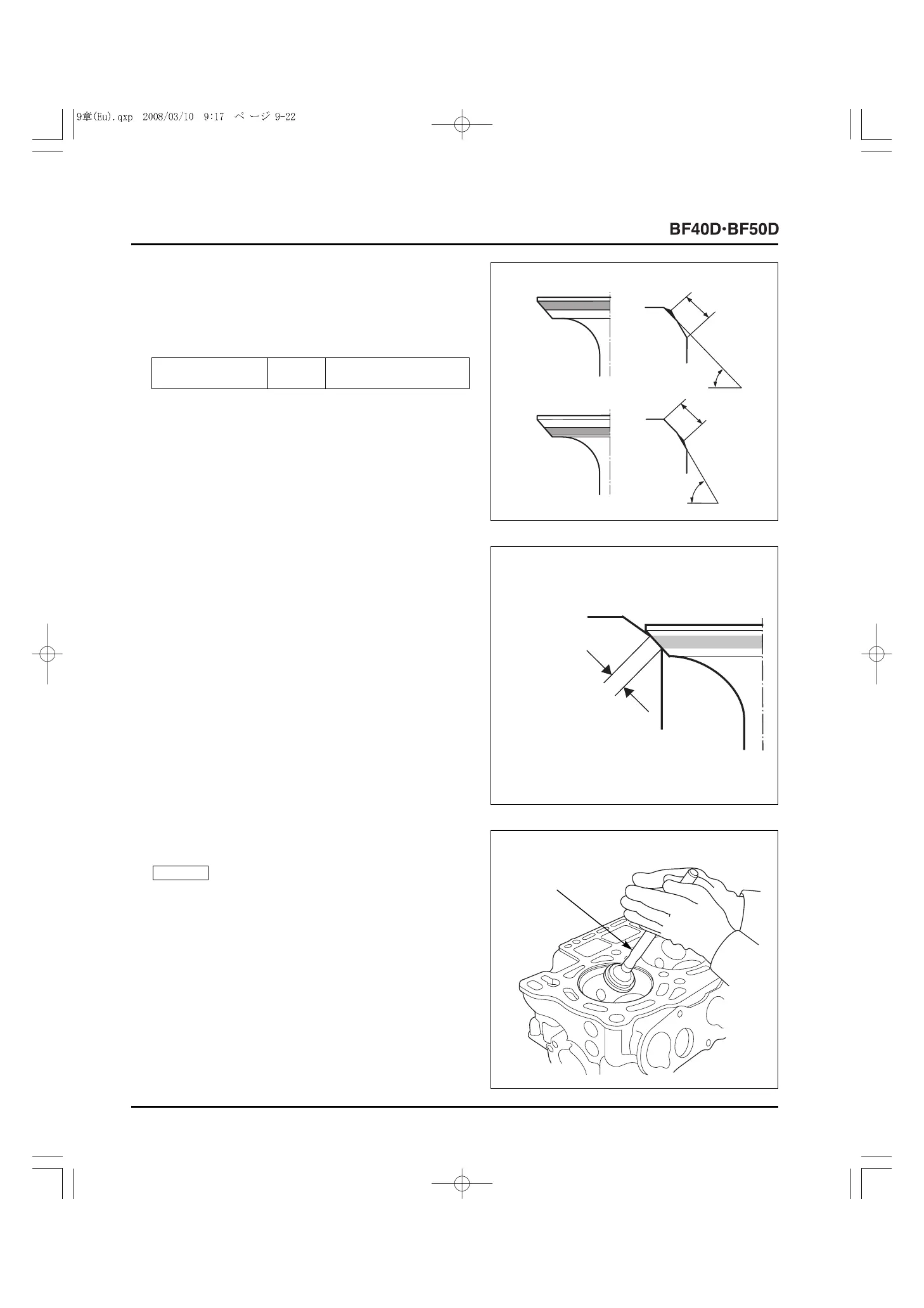 9章(Eu).qxp 2008/03/10 9:17 ページ 9-22

BF40D·BF50D